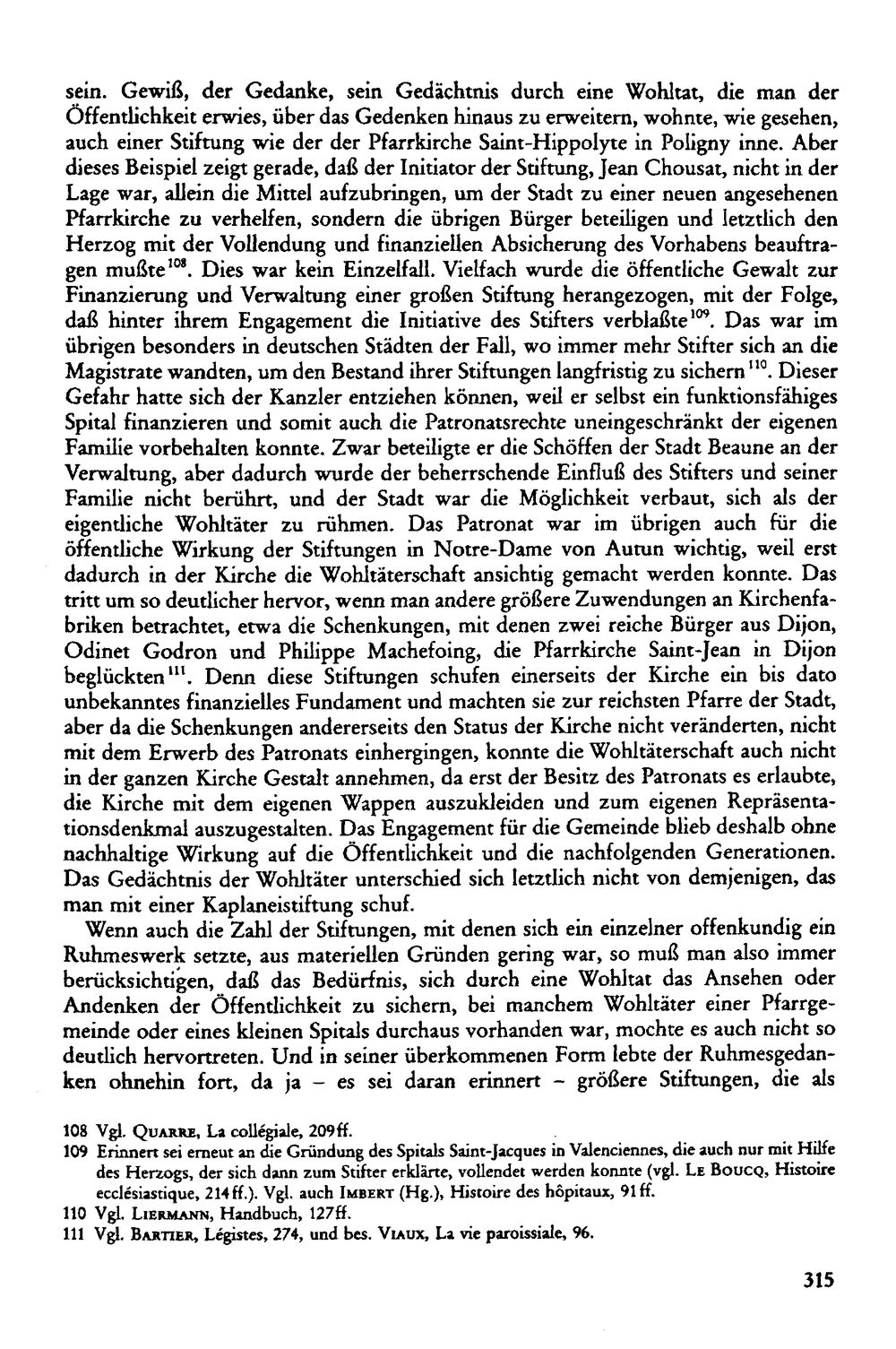 sein. Gewiß, der Gedanke, sein Gedächtnis durch eine Wohltat, die man der Öffentlichkeit erwies, über das Gedenken hinaus zu erweitern, wohnte, wie gesehen, auch einer Stiftung wie der der Pfarrkirche Saint-Hippolyte in Poligny inne. Aber dieses Beispiel zeigt gerade, daß der Initiator der Stiftung, Jean Chousat, nicht in der Lage war, allein die Mittel aufzubringen, um der Stadt zu einer neuen angesehenen Pfarrkirche zu verhelfen, sondern die übrigen Bürger beteiligen und letztlich den Herzog mit der Vollendung und finanziellen Absicherung des Vorhabens beauftragen mußte$^{108}$. Dies war kein Einzelfall. Vielfach wurde die öffentliche Gewalt zur Finanzierung und Verwaltung einer großen Stiftung herangezogen, mit der Folge, daß hinter ihrem Engagement die Initiative des Stifters verblaßte$^{109}$. Das war im übrigen besonders in deutschen Städten der Fall, wo immer mehr Stifter sich an die Magistrate wandten, um den Bestand ihrer Stiftungen langfristig zu sichern$^{110}$. Dieser Gefahr hatte sich der Kanzler entziehen können, weil er selbst ein funktionsfähiges Spital finanzieren und somit auch die Patronatsrechte uneingeschränkt der eigenen Familie vorbehalten konnte. Zwar beteiligte er die Schöffen der Stadt Beaune an der Verwaltung, aber dadurch wurde der beherrschende Einfluß des Stifters und seiner Familie nicht berührt, und der Stadt war die Möglichkeit verbaut, sich als der eigentliche Wohltäter zu rühmen. Das Patronat war im übrigen auch für die öffentliche Wirkung der Stiftungen in Notre-Dame von Autun wichtig, weil erst dadurch in der Kirche die Wohltäterschaft ansichtig gemacht werden konnte. Das tritt um so deutlicher hervor, wenn man andere größere Zuwendungen an Kirchenfabriken betrachtet, etwa die Schenkungen, mit denen zwei reiche Bürger aus Dijon, Odinet Godron und Philippe Machefoing, die Pfarrkirche Saint-Jean in Dijon beglückten$^{111}$. Denn diese Stiftungen schufen einerseits der Kirche ein bis dato unbekanntes finanzielles Fundament und machten sie zur reichsten Pfarre der Stadt, aber da die Schenkungen andererseits den Status der Kirche nicht veränderten, nicht mit dem Erwerb des Patronats einhergingen, konnte die Wohltäterschaft auch nicht in der ganzen Kirche Gestalt annehmen, da erst der Besitz des Patronats es erlaubte, die Kirche mit dem eigenen Wappen auszukleiden und zum eigenen Repräsentationsdenkmal auszugestalten. Das Engagement für die Gemeinde blieb deshalb ohne nachhaltige Wirkung auf die Öffentlichkeit und die nachfolgenden Generationen. Das Gedächtnis der Wohltäter unterschied sich letztlich nicht von demjenigen, das man mit einer Kaplaneistiftung schuf.

Wenn auch die Zahl der Stiftungen, mit denen sich ein einzelner offenkundig ein Ruhmeswerk setzte, aus materiellen Gründen gering war, so muß man also immer berücksichtigen, daß das Bedürfnis, sich durch eine Wohltat das Ansehen oder Andenken der Öffentlichkeit zu sichern, bei manchem Wohltäter einer Pfarrgemeinde oder eines kleinen Spitals durchaus vorhanden war, mochte es auch nicht so deutlich hervortreten. Und in seiner überkommenen Form lebte der Ruhmesgedanken ohnehin fort, da ja – es sei daran erinnert – größere Stiftungen, die als

108 Vgl. Quarre, La collégiale, 209ff.
109 Erinnert sei erneut an die Gründung des Spitals Saint-Jacques in Valenciennes, die auch nur mit Hilfe des Herzogs, der sich dann zum Stifter erklärte, vollendet werden konnte (vgl. Le Boucq, Histoire ecclésiastique, 214ff.). Vgl. auch Imbert (Hg.), Histoire des hôpitaux, 91ff.
110 Vgl. Liermann, Handbuch, 127ff.
111 Vgl. Bartier, Légistes, 274, und bes. Viaux, La vie paroissiale, 96.

315